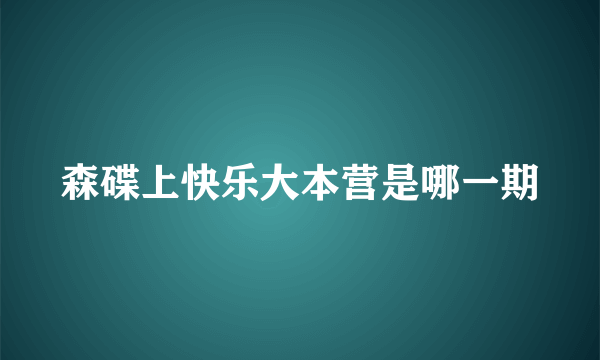 森碟上快乐大本营是哪一期